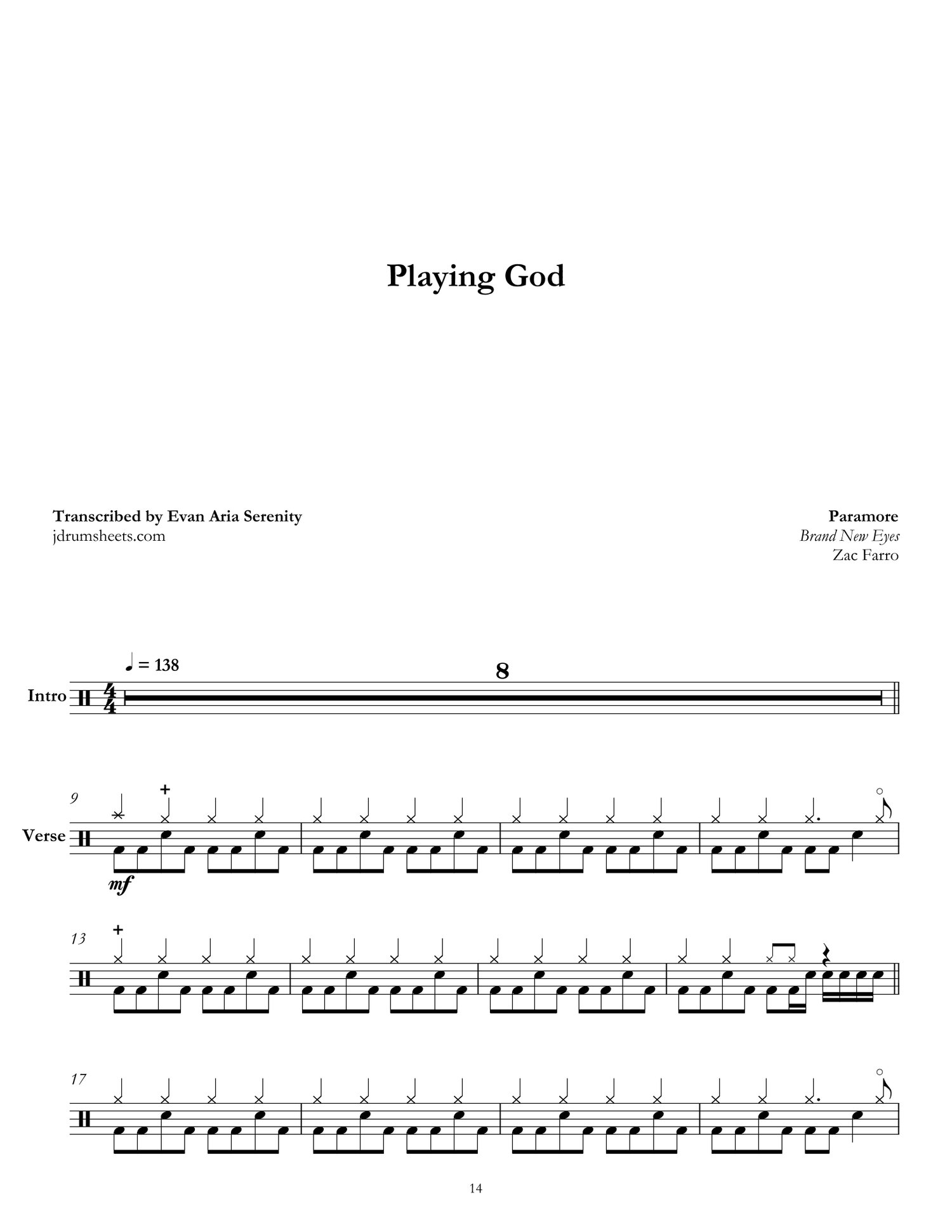 Playing God

Transcribed by Evan Aria Serenity
jdrumsheets.com

Paramore
Brand New Eyes
Zac Farro

♩ = 138

8

Intro

9

Verse

mf

13

17

14